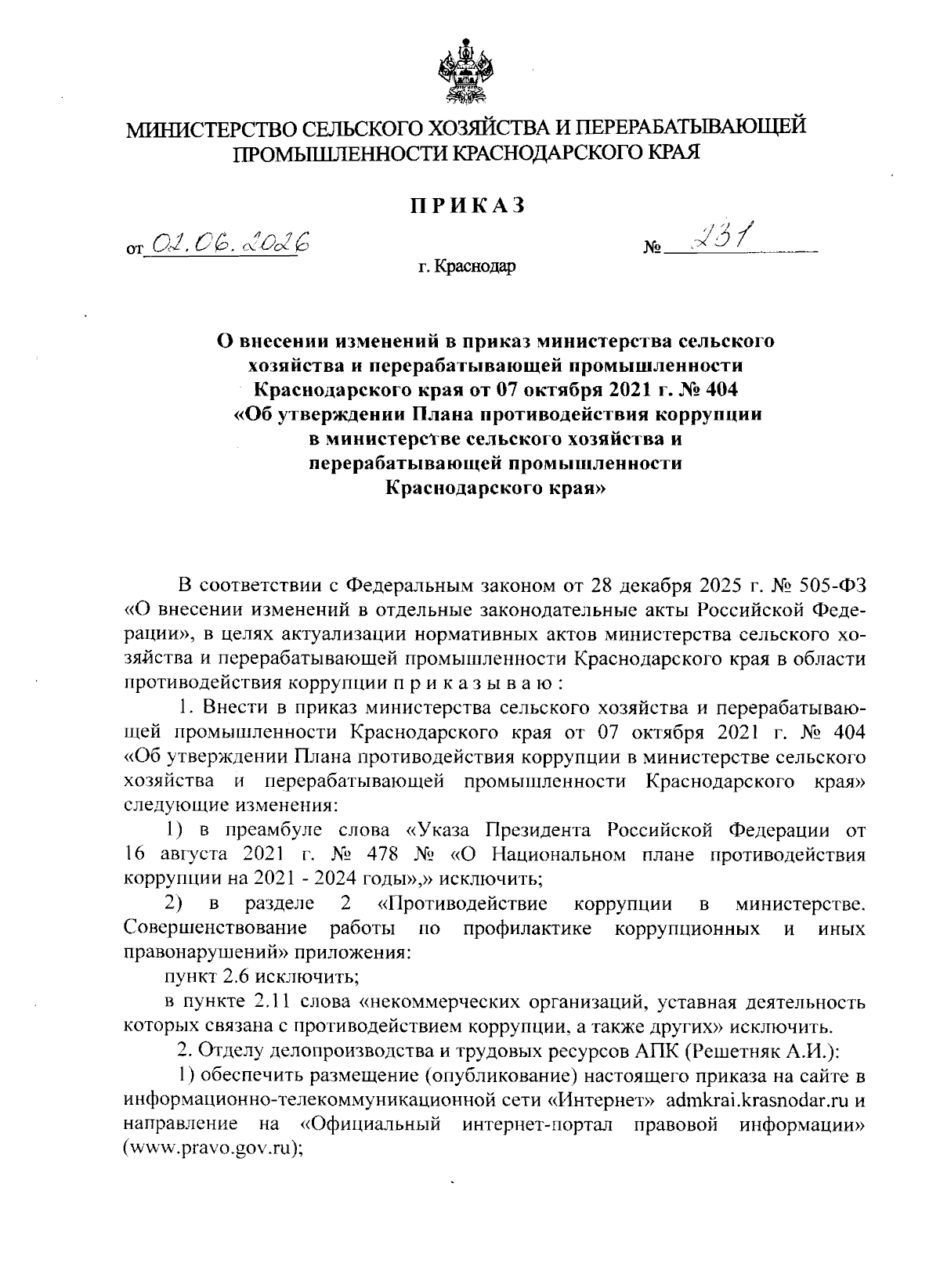 МИНИСТЕРСТВО СЕЛЬСКОГО ХОЗЯЙСТВА И ПЕРЕРАБАТЫВАЮЩЕЙ ПРОМЫШЛЕННОСТИ КРАСНОДАРСКОГО КРАЯ

ПРИКАЗ

от 02.06.2026 № 231

г. Краснодар

О внесении изменений в приказ министерства сельского хозяйства и перерабатывающей промышленности Краснодарского края от 07 октября 2021 г. № 404 «Об утверждении Плана противодействия коррупции в министерстве сельского хозяйства и перерабатывающей промышленности Краснодарского края»

В соответствии с Федеральным законом от 28 декабря 2025 г. № 505-ФЗ «О внесении изменений в отдельные законодательные акты Российской Федерации», в целях актуализации нормативных актов министерства сельского хозяйства и перерабатывающей промышленности Краснодарского края в области противодействия коррупции п р и к а з ы в а ю :

1. Внести в приказ министерства сельского хозяйства и перерабатывающей промышленности Краснодарского края от 07 октября 2021 г. № 404 «Об утверждении Плана противодействия коррупции в министерстве сельского хозяйства и перерабатывающей промышленности Краснодарского края» следующие изменения:

1) в преамбуле слова «Указа Президента Российской Федерации от 16 августа 2021 г. № 478 № «О Национальном плане противодействия коррупции на 2021 - 2024 годы»,» исключить;

2) в разделе 2 «Противодействие коррупции в министерстве. Совершенствование работы по профилактике коррупционных и иных правонарушений» приложения:

пункт 2.6 исключить;

в пункте 2.11 слова «некоммерческих организаций, уставная деятельность которых связана с противодействием коррупции, а также других» исключить.

2. Отделу делопроизводства и трудовых ресурсов АПК (Решетняк А.И.):

1) обеспечить размещение (опубликование) настоящего приказа на сайте в информационно-телекоммуникационной сети «Интернет» admkrai.krasnodar.ru и направление на «Официальный интернет-портал правовой информации» (www.pravo.gov.ru);